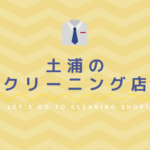 土浦の
クリーニング店

LET'S GO TO CLEANING SHOP!